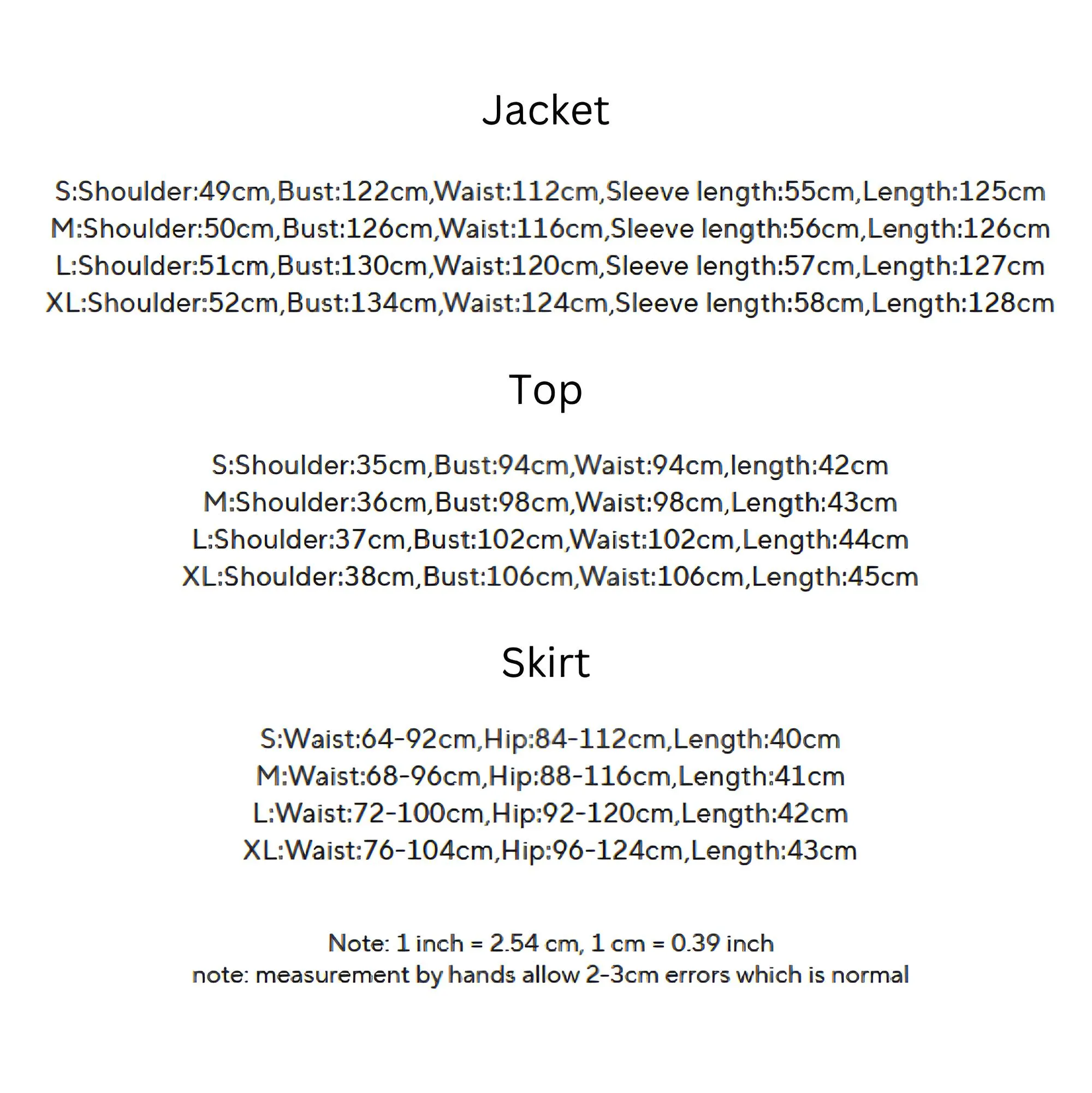 Jacket

S:Shoulder:49cm,Bust:122cm,Waist:112cm,Sleeve length:55cm,Length:125cm
M:Shoulder:50cm,Bust:126cm,Waist:116cm,Sleeve length:56cm,Length:126cm
L:Shoulder:51cm,Bust:130cm,Waist:120cm,Sleeve length:57cm,Length:127cm
XL:Shoulder:52cm,Bust:134cm,Waist:124cm,Sleeve length:58cm,Length:128cm

Top

S:Shoulder:35cm,Bust:94cm,Waist:94cm,length:42cm
M:Shoulder:36cm,Bust:98cm,Waist:98cm,Length:43cm
L:Shoulder:37cm,Bust:102cm,Waist:102cm,Length:44cm
XL:Shoulder:38cm,Bust:106cm,Waist:106cm,Length:45cm

Skirt

S:Waist:64-92cm,Hip:84-112cm,Length:40cm
M:Waist:68-96cm,Hip:88-116cm,Length:41cm
L:Waist:72-100cm,Hip:92-120cm,Length:42cm
XL:Waist:76-104cm,Hip:96-124cm,Length:43cm

Note: 1 inch = 2.54 cm, 1 cm = 0.39 inch
note: measurement by hands allow 2-3cm errors which is normal